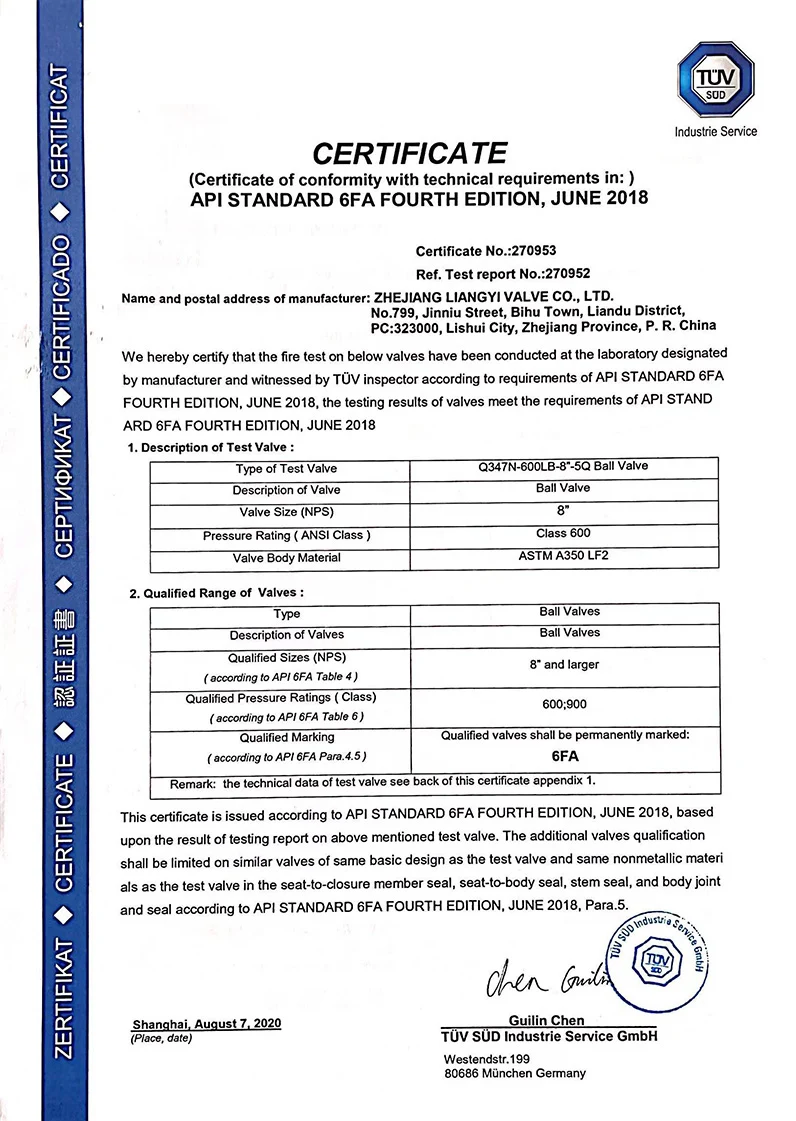 ZERTIFIKAT ◆ CERTIFICATE ◆ 認証証書 ◆ СЕРТИФИКАТ ◆ CERTIFICADO ◆ CERTIFICAT

TÜV SÜD
Industrie Service

CERTIFICATE
(Certificate of conformity with technical requirements in: )
API STANDARD 6FA FOURTH EDITION, JUNE 2018

Certificate No.:270953
Ref. Test report No.:270952

Name and postal address of manufacturer: ZHEJIANG LIANGYI VALVE CO., LTD.
No.799, Jinniu Street, Bihu Town, Liandu District,
PC:323000, Lishui City, Zhejiang Province, P. R. China

We hereby certify that the fire test on below valves have been conducted at the laboratory designated by manufacturer and witnessed by TÜV inspector according to requirements of API STANDARD 6FA FOURTH EDITION, JUNE 2018, the testing results of valves meet the requirements of API STAND ARD 6FA FOURTH EDITION, JUNE 2018

1. Description of Test Valve :

| Type of Test Valve | Q347N-600LB-8"-5Q Ball Valve |
|---|---|
| Description of Valve | Ball Valve |
| Valve Size (NPS) | 8" |
| Pressure Rating ( ANSI Class ) | Class 600 |
| Valve Body Material | ASTM A350 LF2 |

2. Qualified Range of Valves :

| Type | Ball Valves |
|---|---|
| Description of Valves | Ball Valves |
| Qualified Sizes (NPS) ( according to API 6FA Table 4 ) | 8" and larger |
| Qualified Pressure Ratings ( Class) ( according to API 6FA Table 6 ) | 600;900 |
| Qualified Marking ( according to API 6FA Para.4.5 ) | Qualified valves shall be permanently marked: 6FA |
| Remark: the technical data of test valve see back of this certificate appendix 1. | |

This certificate is issued according to API STANDARD 6FA FOURTH EDITION, JUNE 2018, based upon the result of testing report on above mentioned test valve. The additional valves qualification shall be limited on similar valves of same basic design as the test valve and same nonmetallic materi als as the test valve in the seat-to-closure member seal, seat-to-body seal, stem seal, and body joint and seal according to API STANDARD 6FA FOURTH EDITION, JUNE 2018, Para.5.

TÜV SÜD Industrie Service GmbH TÜV SÜD

Chen Guilin

Shanghai, August 7, 2020
(Place, date)

Guilin Chen
TÜV SÜD Industrie Service GmbH
Westendstr.199
80686 München Germany